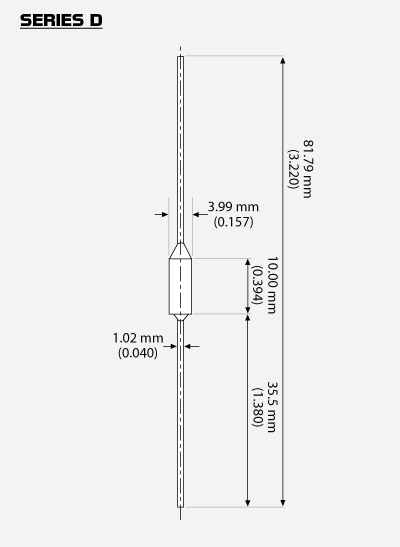 SERIES D

81.79 mm
(3.220)

3.99 mm
(0.157)

10.00 mm
(0.394)

1.02 mm
(0.040)

35.5 mm
(1.380)